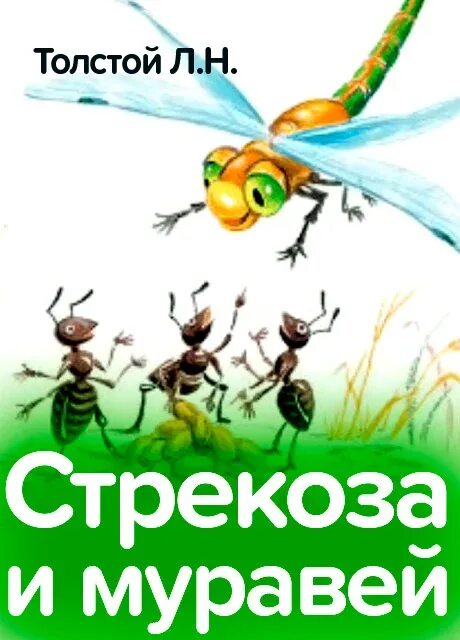 Толстой Л.Н.

Стрекоза и муравей